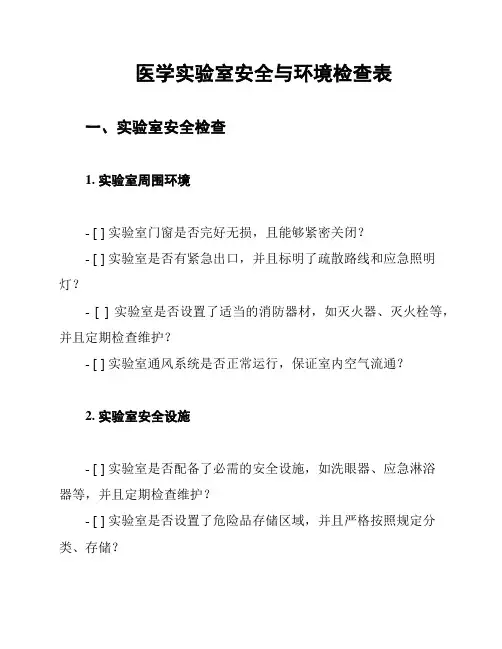 医学实验室安全与环境检查表

一、实验室安全检查

1. 实验室周围环境

- [ ] 实验室门窗是否完好无损，且能够紧密关闭？

- [ ] 实验室是否有紧急出口，并且标明了疏散路线和应急照明灯？

- [ ] 实验室是否设置了适当的消防器材，如灭火器、灭火栓等，并且定期检查维护？

- [ ] 实验室通风系统是否正常运行，保证室内空气流通？

2. 实验室安全设施

- [ ] 实验室是否配备了必需的安全设施，如洗眼器、应急淋浴器等，并且定期检查维护？

- [ ] 实验室是否设置了危险品存储区域，并且严格按照规定分类、存储？